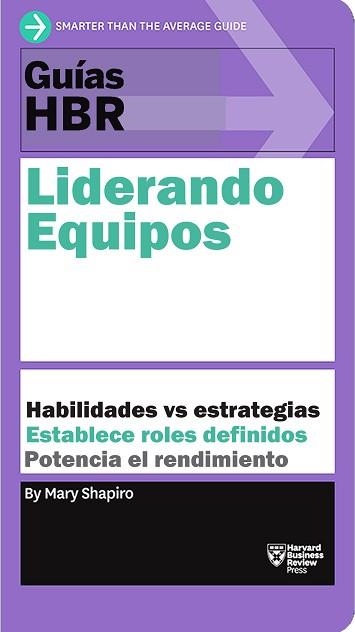 SMARTER THAN THE AVERAGE GUIDE

Guías HBR

Liderando Equipos

Habilidades vs estrategias
Establece roles definidos
Potencia el rendimiento

By Mary Shapiro

Harvard Business Review Press